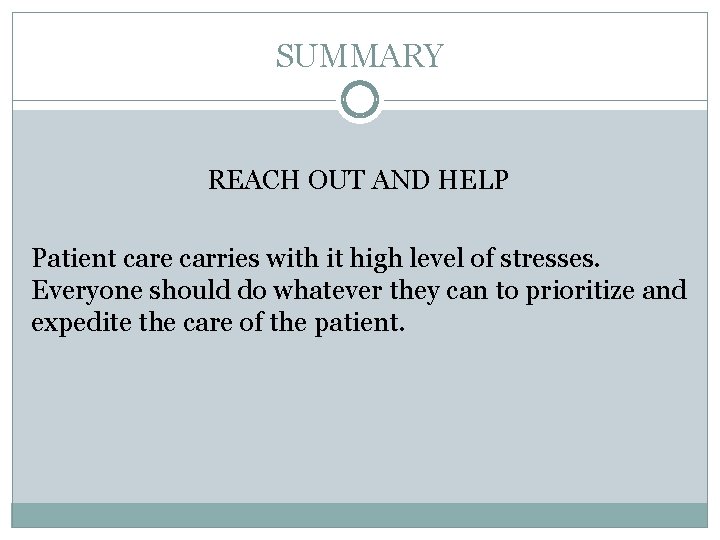 SUMMARY

REACH OUT AND HELP

Patient care carries with it high level of stresses. Everyone should do whatever they can to prioritize and expedite the care of the patient.